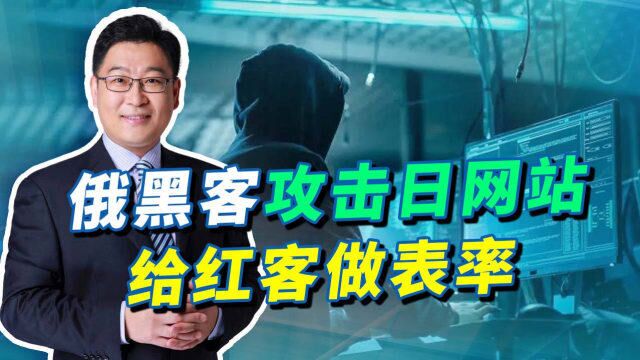 俄黑客攻击日网站
给红客做表率